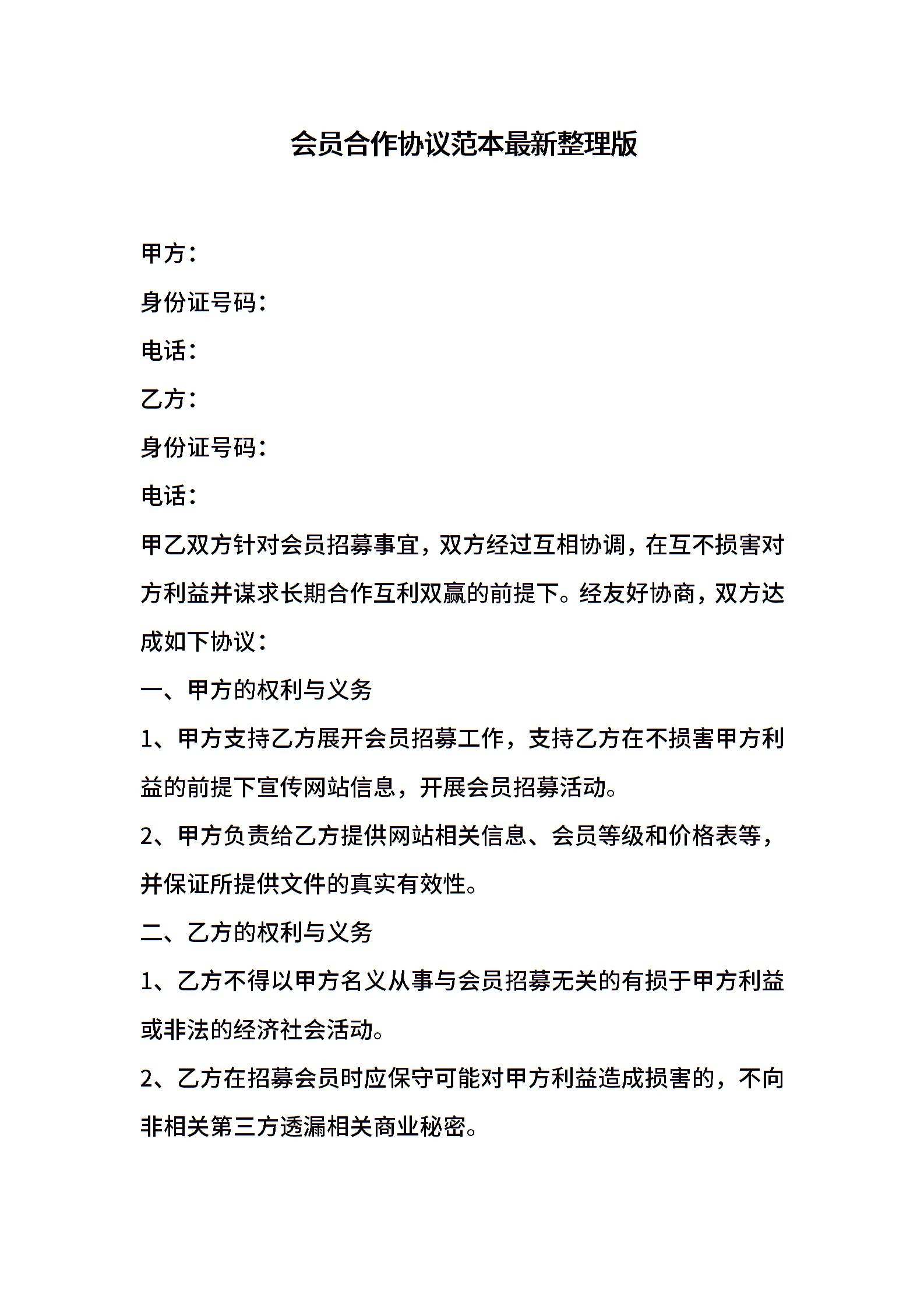 会员合作协议范本最新整理版

甲方：

身份证号码：

电话：

乙方：

身份证号码：

电话：

甲乙双方针对会员招募事宜，双方经过互相协调，在互不损害对方利益并谋求长期合作互利双赢的前提下。经友好协商，双方达成如下协议：

一、甲方的权利与义务

1、甲方支持乙方展开会员招募工作，支持乙方在不损害甲方利益的前提下宣传网站信息，开展会员招募活动。

2、甲方负责给乙方提供网站相关信息、会员等级和价格表等，并保证所提供文件的真实有效性。

二、乙方的权利与义务

1、乙方不得以甲方名义从事与会员招募无关的有损于甲方利益或非法的经济社会活动。

2、乙方在招募会员时应保守可能对甲方利益造成损害的，不向非相关第三方透漏相关商业秘密。